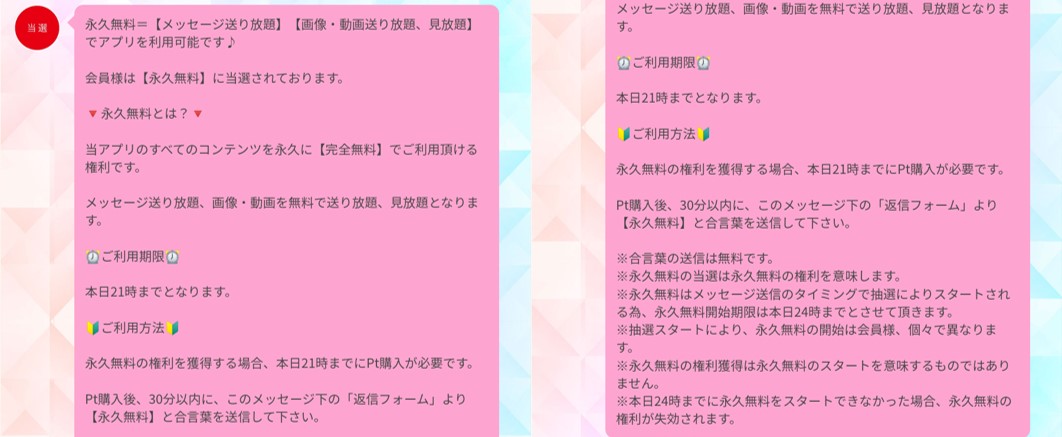 当選

永久無料＝【メッセージ送り放題】【画像・動画送り放題、見放題】でアプリを利用可能です♪

会員様は【永久無料】に当選されております。

🔻永久無料とは？🔻

当アプリのすべてのコンテンツを永久に【完全無料】でご利用頂ける権利です。

メッセージ送り放題、画像・動画を無料で送り放題、見放題となります。

⏰ご利用期限⏰

本日21時までとなります。

🔰ご利用方法🔰

永久無料の権利を獲得する場合、本日21時までにPt購入が必要です。

Pt購入後、30分以内に、このメッセージ下の「返信フォーム」より【永久無料】と合言葉を送信して下さい。

メッセージ送り放題、画像・動画を無料で送り放題、見放題となります。

⏰ご利用期限⏰

本日21時までとなります。

🔰ご利用方法🔰

永久無料の権利を獲得する場合、本日21時までにPt購入が必要です。

Pt購入後、30分以内に、このメッセージ下の「返信フォーム」より【永久無料】と合言葉を送信して下さい。

※合言葉の送信は無料です。
※永久無料の当選は永久無料の権利を意味します。
※永久無料はメッセージ送信のタイミングで抽選によりスタートされる為、永久無料開始期限は本日24時までとさせて頂きます。
※抽選スタートにより、永久無料の開始は会員様、個々で異なります。
※永久無料の権利獲得は永久無料のスタートを意味するものではありません。
※本日24時までに永久無料をスタートできなかった場合、永久無料の権利が失効されます。